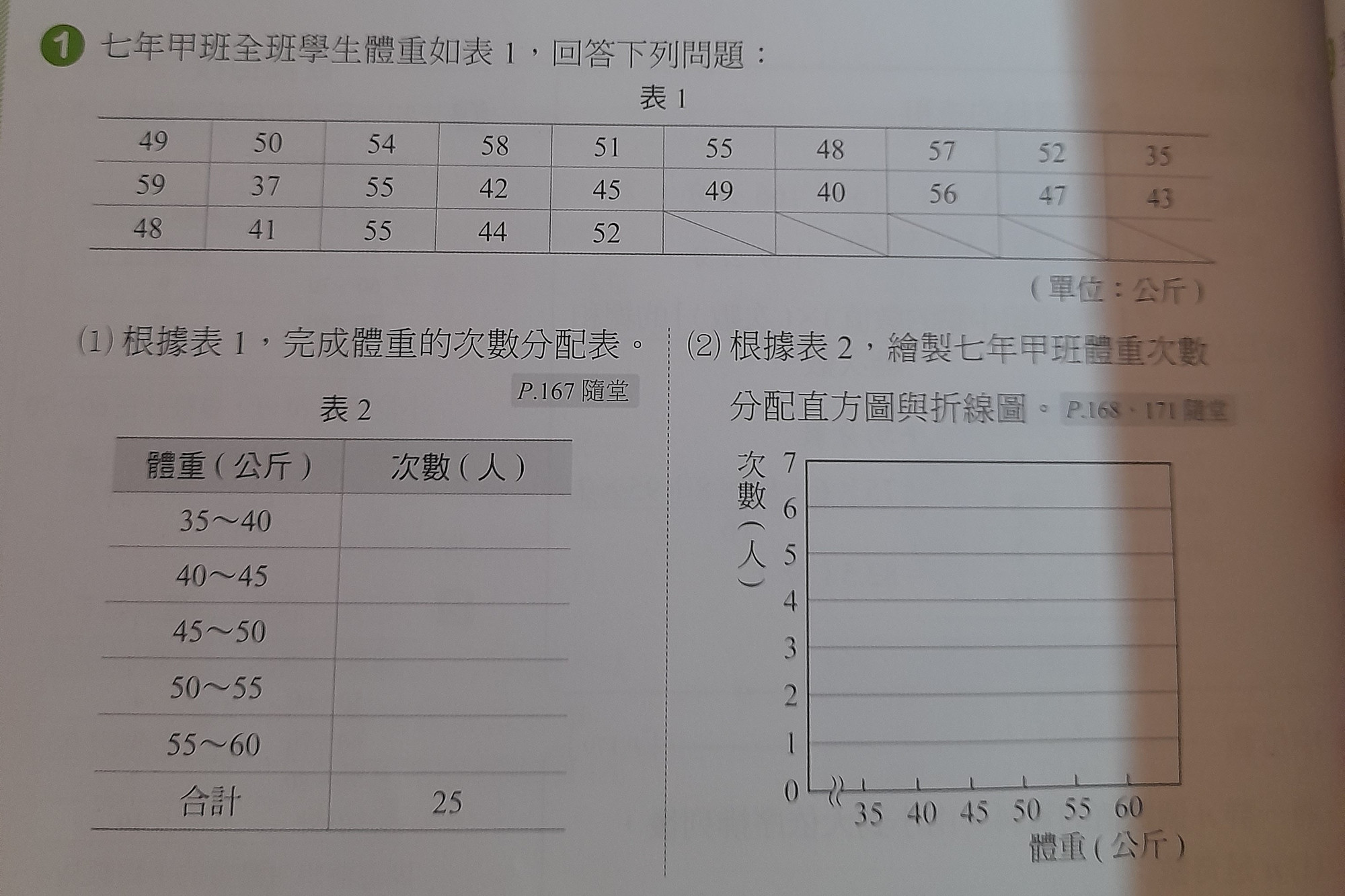 1 七年甲班全班學生體重如表 1，回答下列問題：

表 1

| 49 | 50 | 54 | 58 | 51 | 55 | 48 | 57 | 52 | 35 |
|---|---|---|---|---|---|---|---|---|---|
| 59 | 37 | 55 | 42 | 45 | 49 | 40 | 56 | 47 | 43 |
| 48 | 41 | 55 | 44 | 52 | | | | | |

（單位：公斤）

(1) 根據表 1，完成體重的次數分配表。 P.167 隨堂

表 2

| 體重（公斤） | 次數（人） |
|---|---|
| 35～40 | |
| 40～45 | |
| 45～50 | |
| 50～55 | |
| 55～60 | |
| 合計 | 25 |

(2) 根據表 2，繪製七年甲班體重次數分配直方圖與折線圖。 P.168、171 隨堂

次數（人）
7
6
5
4
3
2
1
0
35 40 45 50 55 60
體重（公斤）